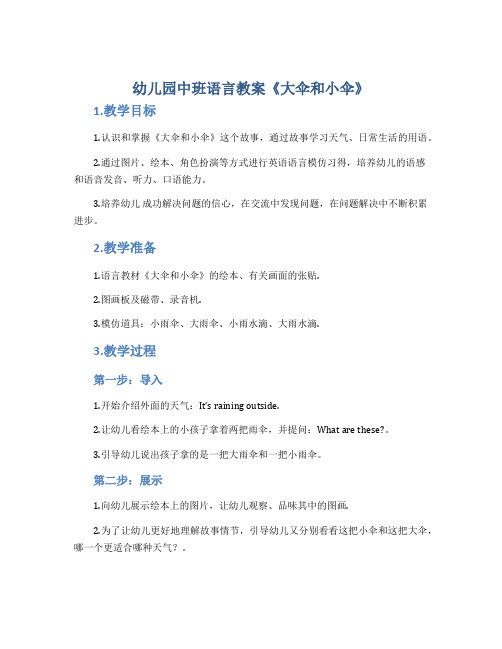 幼儿园中班语言教案《大伞和小伞》

1.教学目标

1.认识和掌握《大伞和小伞》这个故事，通过故事学习天气、日常生活的用语。

2.通过图片、绘本、角色扮演等方式进行英语语言模仿习得，培养幼儿的语感和语音发音、听力、口语能力。

3.培养幼儿成功解决问题的信心，在交流中发现问题，在问题解决中不断积累进步。

2.教学准备

1.语言教材《大伞和小伞》的绘本、有关画面的张贴。

2.图画板及磁带、录音机。

3.模仿道具：小雨伞、大雨伞、小雨水滴、大雨水滴。

3.教学过程

第一步：导入

1.开始介绍外面的天气：It's raining outside。

2.让幼儿看绘本上的小孩子拿着两把雨伞，并提问：What are these?。

3.引导幼儿说出孩子拿的是一把大雨伞和一把小雨伞。

第二步：展示

1.向幼儿展示绘本上的图片，让幼儿观察、品味其中的图画。

2.为了让幼儿更好地理解故事情节，引导幼儿又分别看看这把小伞和这把大伞，哪一个更适合哪种天气？。